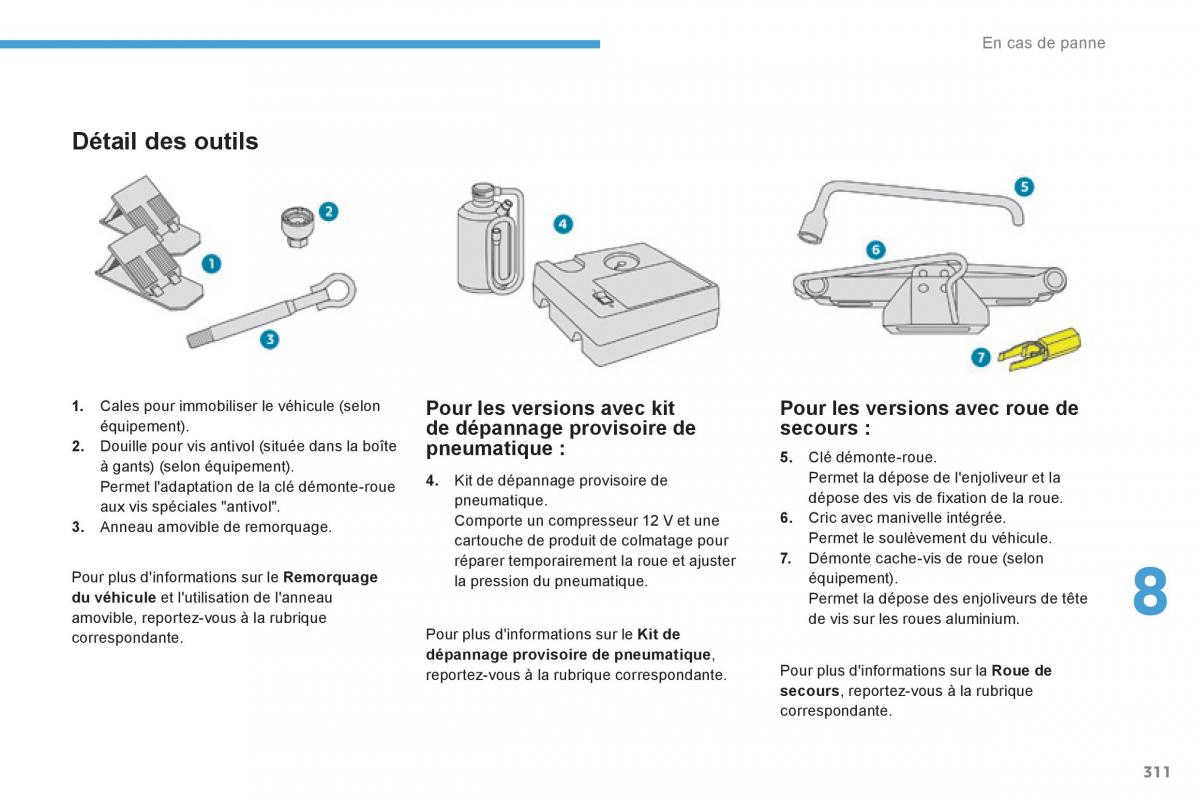 En cas de panne

Détail des outils

1
2
3
4
5
6
7

1. Cales pour immobiliser le véhicule (selon équipement).
2. Douille pour vis antivol (située dans la boîte à gants) (selon équipement).
Permet l'adaptation de la clé démonte-roue aux vis spéciales "antivol".
3. Anneau amovible de remorquage.

Pour plus d'informations sur le Remorquage du véhicule et l'utilisation de l'anneau amovible, reportez-vous à la rubrique correspondante.

Pour les versions avec kit de dépannage provisoire de pneumatique :

4. Kit de dépannage provisoire de pneumatique.
Comporte un compresseur 12 V et une cartouche de produit de colmatage pour réparer temporairement la roue et ajuster la pression du pneumatique.

Pour plus d'informations sur le Kit de dépannage provisoire de pneumatique, reportez-vous à la rubrique correspondante.

Pour les versions avec roue de secours :

5. Clé démonte-roue.
Permet la dépose de l'enjoliveur et la dépose des vis de fixation de la roue.
6. Cric avec manivelle intégrée.
Permet le soulèvement du véhicule.
7. Démonte cache-vis de roue (selon équipement).
Permet la dépose des enjoliveurs de tête de vis sur les roues aluminium.

Pour plus d'informations sur la Roue de secours, reportez-vous à la rubrique correspondante.

8

311